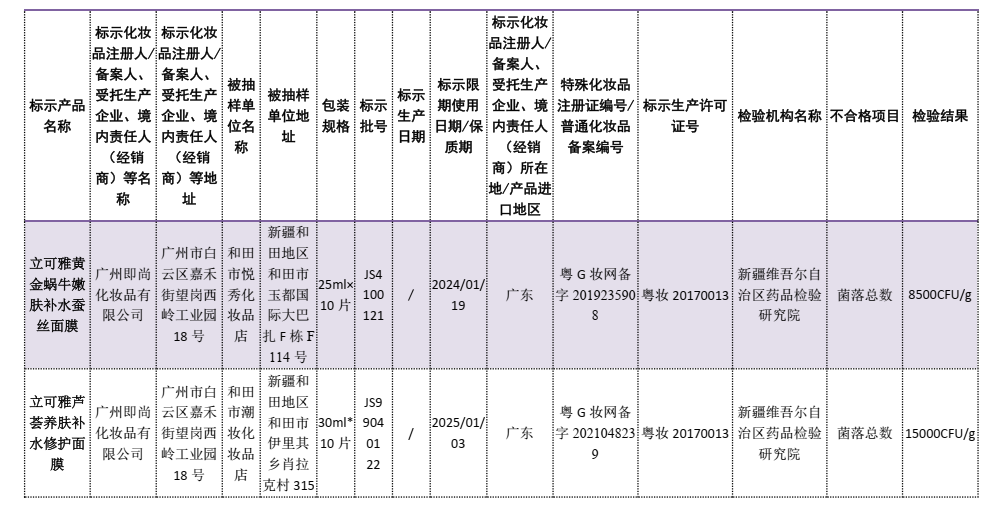 | 标示产品名称 | 标示化妆品注册人/备案人、受托生产企业、境内责任人（经销商）等名称 | 标示化妆品注册人/备案人、受托生产企业、境内责任人（经销商）等地址 | 被抽样单位名称 | 被抽样单位地址 | 包装规格 | 标示批号 | 标示生产日期 | 标示限期使用日期/保质期 | 标示化妆品注册人/备案人、受托生产企业、境内责任人（经销商）所在地/产品进口地区 | 特殊化妆品注册证编号/普通化妆品备案编号 | 标示生产许可证号 | 检验机构名称 | 不合格项目 | 检验结果 |
|---|---|---|---|---|---|---|---|---|---|---|---|---|---|---|
| 立可雅黄金蜗牛嫩肤补水蚕丝面膜 | 广州即尚化妆品有限公司 | 广州市白云区嘉禾街望岗西岭工业园18号 | 和田市悦秀化妆品店 | 新疆和田地区和田市玉都国际大巴扎F栋F114号 | 25ml×10片 | JS4100121 | / | 2024/01/19 | 广东 | 粤G妆网备字2019235908 | 粤妆20170013 | 新疆维吾尔自治区药品检验研究院 | 菌落总数 | 8500CFU/g |
| 立可雅芦荟养肤补水修护面膜 | 广州即尚化妆品有限公司 | 广州市白云区嘉禾街望岗西岭工业园18号 | 和田市潮妆化妆品店 | 新疆和田地区和田市伊里其乡肖拉克村315 | 30ml*10片 | JS99040122 | / | 2025/01/03 | 广东 | 粤G妆网备字2021048239 | 粤妆20170013 | 新疆维吾尔自治区药品检验研究院 | 菌落总数 | 15000CFU/g |